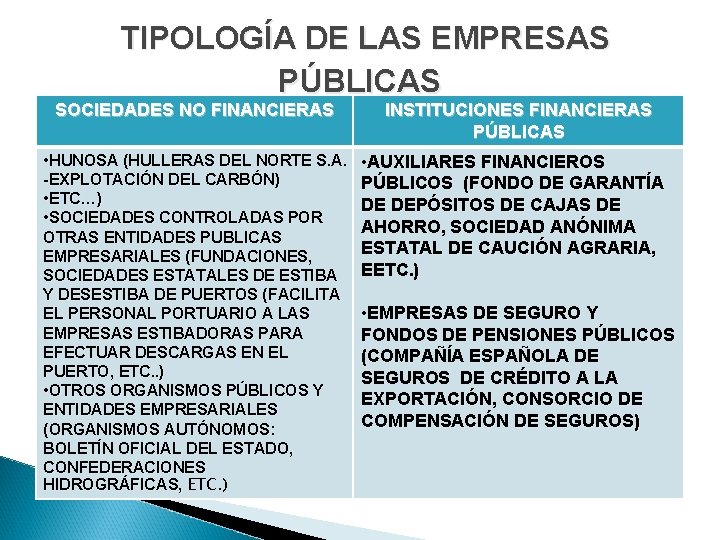 TIPOLOGÍA DE LAS EMPRESAS PÚBLICAS

| SOCIEDADES NO FINANCIERAS | INSTITUCIONES FINANCIERAS PÚBLICAS |
|---|---|
| •HUNOSA (HULLERAS DEL NORTE S.A. -EXPLOTACIÓN DEL CARBÓN) •ETC...) •SOCIEDADES CONTROLADAS POR OTRAS ENTIDADES PUBLICAS EMPRESARIALES (FUNDACIONES, SOCIEDADES ESTATALES DE ESTIBA Y DESESTIBA DE PUERTOS (FACILITA EL PERSONAL PORTUARIO A LAS EMPRESAS ESTIBADORAS PARA EFECTUAR DESCARGAS EN EL PUERTO, ETC..) •OTROS ORGANISMOS PÚBLICOS Y ENTIDADES EMPRESARIALES (ORGANISMOS AUTÓNOMOS: BOLETÍN OFICIAL DEL ESTADO, CONFEDERACIONES HIDROGRÁFICAS, ETC.) | •AUXILIARES FINANCIEROS PÚBLICOS (FONDO DE GARANTÍA DE DEPÓSITOS DE CAJAS DE AHORRO, SOCIEDAD ANÓNIMA ESTATAL DE CAUCIÓN AGRARIA, EETC.) •EMPRESAS DE SEGURO Y FONDOS DE PENSIONES PÚBLICOS (COMPAÑÍA ESPAÑOLA DE SEGUROS DE CRÉDITO A LA EXPORTACIÓN, CONSORCIO DE COMPENSACIÓN DE SEGUROS) |